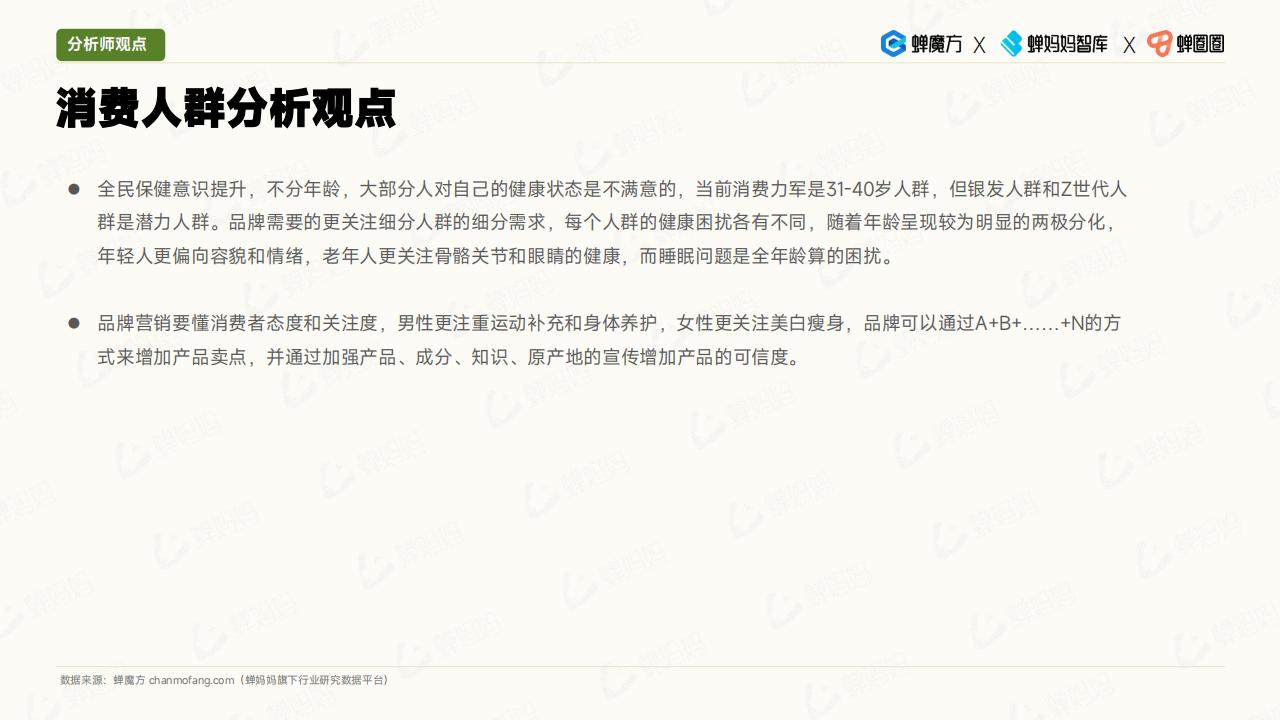 分析师观点

蝉魔方 X 蝉妈妈智库 X 蝉圈圈

消费人群分析观点

• 全民保健意识提升，不分年龄，大部分人对自己的健康状态是不满意的，当前消费力军是31-40岁人群，但银发人群和Z世代人群是潜力人群。品牌需要的更关注细分人群的细分需求，每个人群的健康困扰各有不同，随着年龄呈现较为明显的两极分化，年轻人更偏向容貌和情绪，老年人更关注骨骼关节和眼睛的健康，而睡眠问题是全年龄算的困扰。

• 品牌营销要懂消费者态度和关注度，男性更注重运动补充和身体养护，女性更关注美白瘦身，品牌可以通过A+B+……+N的方式来增加产品卖点，并通过加强产品、成分、知识、原产地的宣传增加产品的可信度。

数据来源：蝉魔方 chanmofang.com（蝉妈妈旗下行业研究数据平台）

蝉妈妈